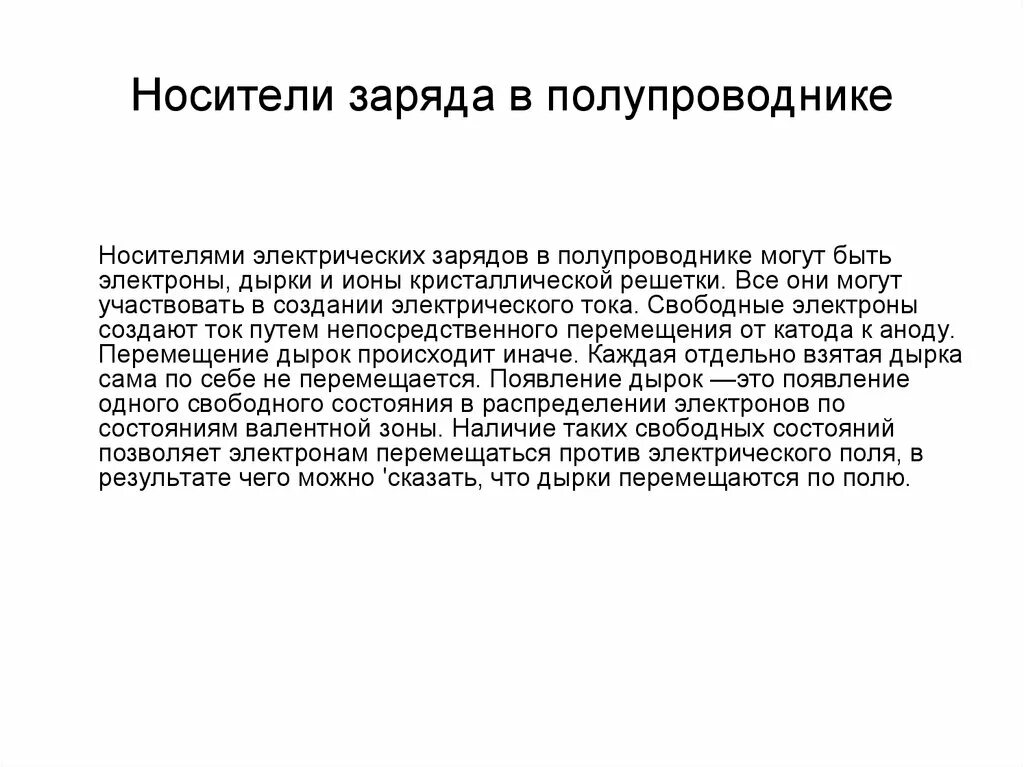 Носители заряда в полупроводнике

Носителями электрических зарядов в полупроводнике могут быть электроны, дырки и ионы кристаллической решетки. Все они могут участвовать в создании электрического тока. Свободные электроны создают ток путем непосредственного перемещения от катода к аноду. Перемещение дырок происходит иначе. Каждая отдельно взятая дырка сама по себе не перемещается. Появление дырок —это появление одного свободного состояния в распределении электронов по состояниям валентной зоны. Наличие таких свободных состояний позволяет электронам перемещаться против электрического поля, в результате чего можно 'сказать, что дырки перемещаются по полю.